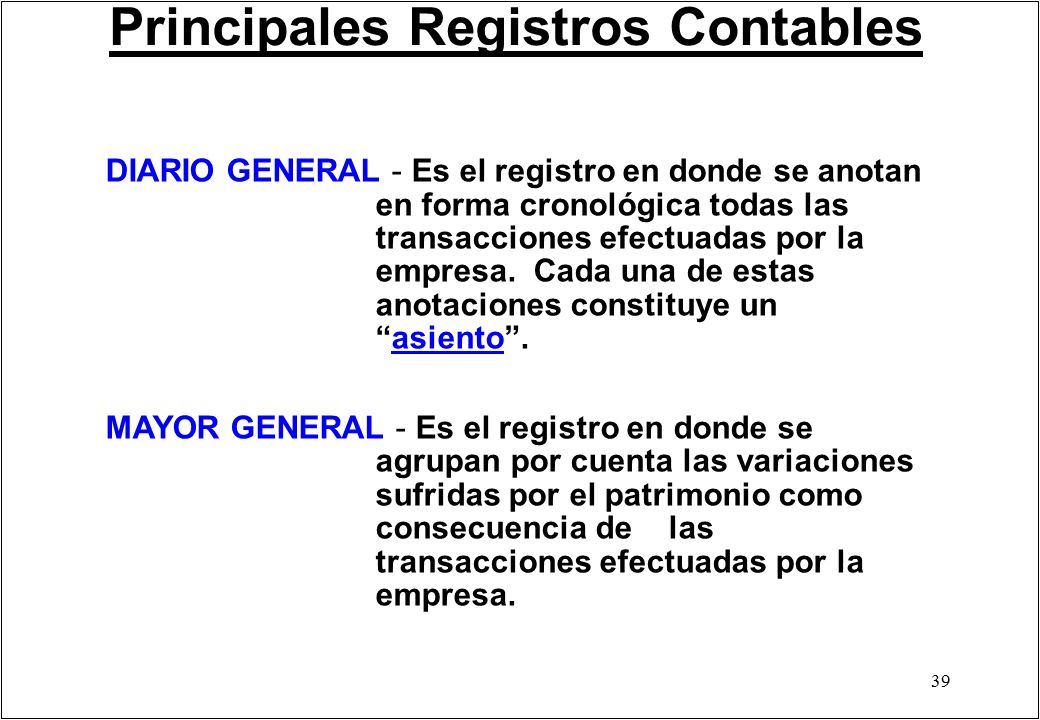 Principales Registros Contables

DIARIO GENERAL - Es el registro en donde se anotan en forma cronológica todas las transacciones efectuadas por la empresa. Cada una de estas anotaciones constituye un “asiento”.

MAYOR GENERAL - Es el registro en donde se agrupan por cuenta las variaciones sufridas por el patrimonio como consecuencia de las transacciones efectuadas por la empresa.

39